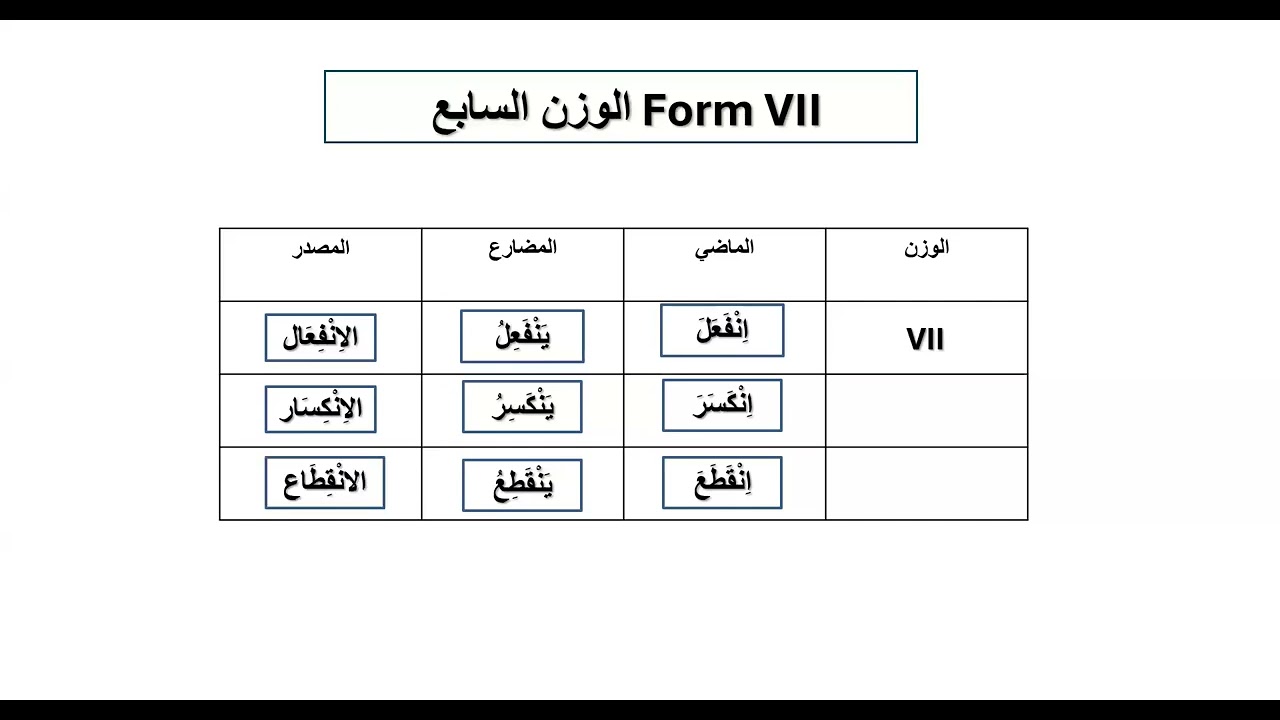 الوزن السابع Form VII

| الوزن | الماضي | المضارع | المصدر |
|---|---|---|---|
| VII | اِنْفَعَلَ | يَنْفَعِلُ | الاِنْفِعَال |
| | اِنْكَسَرَ | يَنْكَسِرُ | الاِنْكِسَار |
| | اِنْقَطَعَ | يَنْقَطِعُ | الانْقِطَاع |